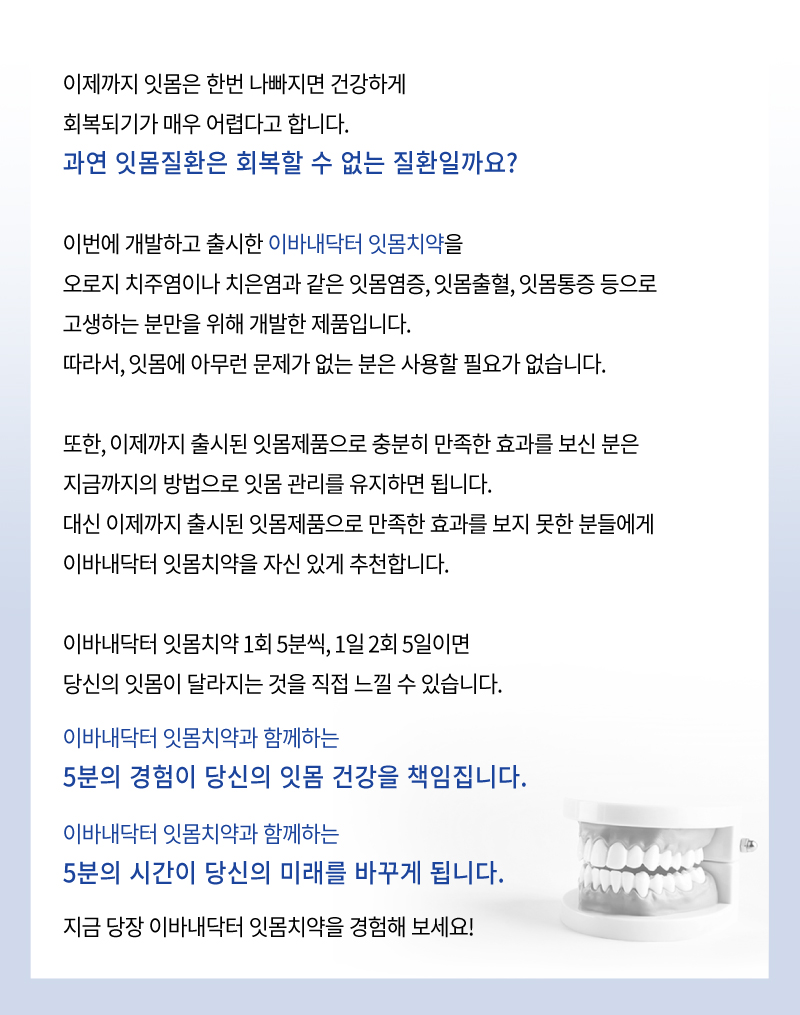 이제까지 잇몸은 한번 나빠지면 건강하게
회복되기가 매우 어렵다고 합니다.
과연 잇몸질환은 회복할 수 없는 질환일까요?

이번에 개발하고 출시한 이바내닥터 잇몸치약을
오로지 치주염이나 치은염과 같은 잇몸염증, 잇몸출혈, 잇몸통증 등으로
고생하는 분만을 위해 개발한 제품입니다.
따라서, 잇몸에 아무런 문제가 없는 분은 사용할 필요가 없습니다.

또한, 이제까지 출시된 잇몸제품으로 충분히 만족한 효과를 보신 분은
지금까지의 방법으로 잇몸 관리를 유지하면 됩니다.
대신 이제까지 출시된 잇몸제품으로 만족한 효과를 보지 못한 분들에게
이바내닥터 잇몸치약을 자신 있게 추천합니다.

이바내닥터 잇몸치약 1회 5분씩, 1일 2회 5일이면
당신의 잇몸이 달라지는 것을 직접 느낄 수 있습니다.

이바내닥터 잇몸치약과 함께하는
5분의 경험이 당신의 잇몸 건강을 책임집니다.

이바내닥터 잇몸치약과 함께하는
5분의 시간이 당신의 미래를 바꾸게 됩니다.

지금 당장 이바내닥터 잇몸치약을 경험해 보세요!